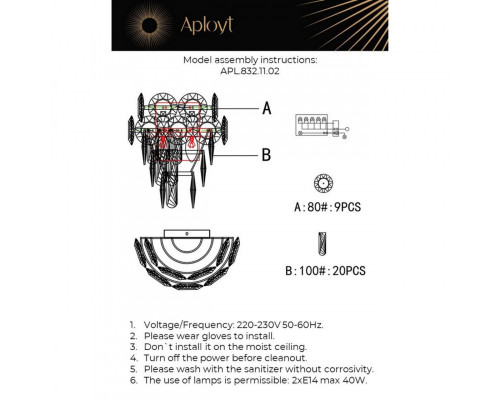 Aployt

Model assembly instructions:
APL.832.11.02

A

B

A:80#:9PCS

B:100#:20PCS

1. Voltage/Frequency: 220-230V 50-60Hz.
2. Please wear gloves to install.
3. Don`t install it on the moist ceiling.
4. Turn off the power before cleanout.
5. Please wash with the sanitizer without corrosivity.
6. The use of lamps is permissible: 2xE14 max 40W.